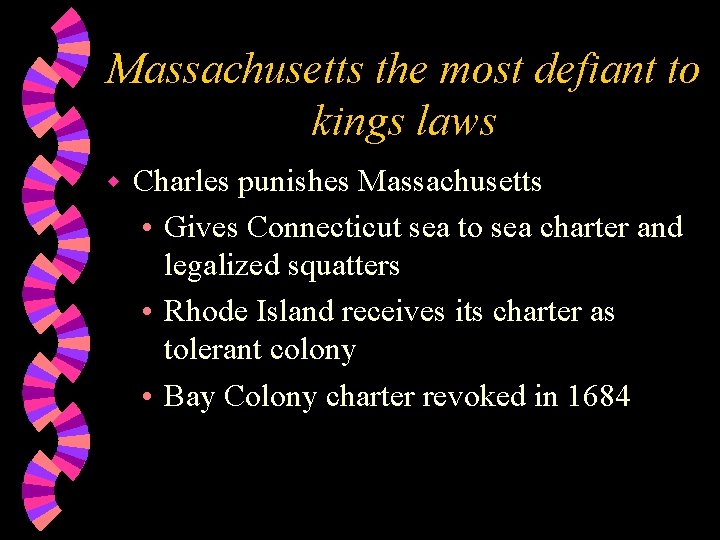 Massachusetts the most defiant to kings laws

• Charles punishes Massachusetts
• Gives Connecticut sea to sea charter and legalized squatters
• Rhode Island receives its charter as tolerant colony
• Bay Colony charter revoked in 1684